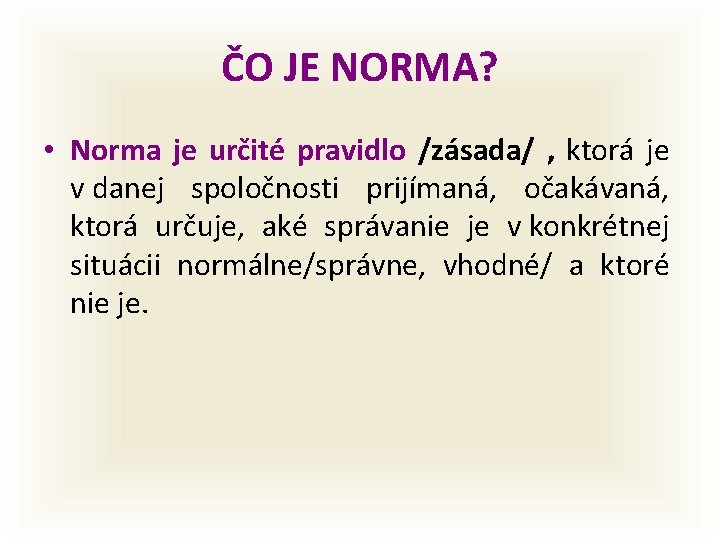 ČO JE NORMA?

• Norma je určité pravidlo /zásada/ , ktorá je v danej spoločnosti prijímaná, očakávaná, ktorá určuje, aké správanie je v konkrétnej situácii normálne/správne, vhodné/ a ktoré nie je.